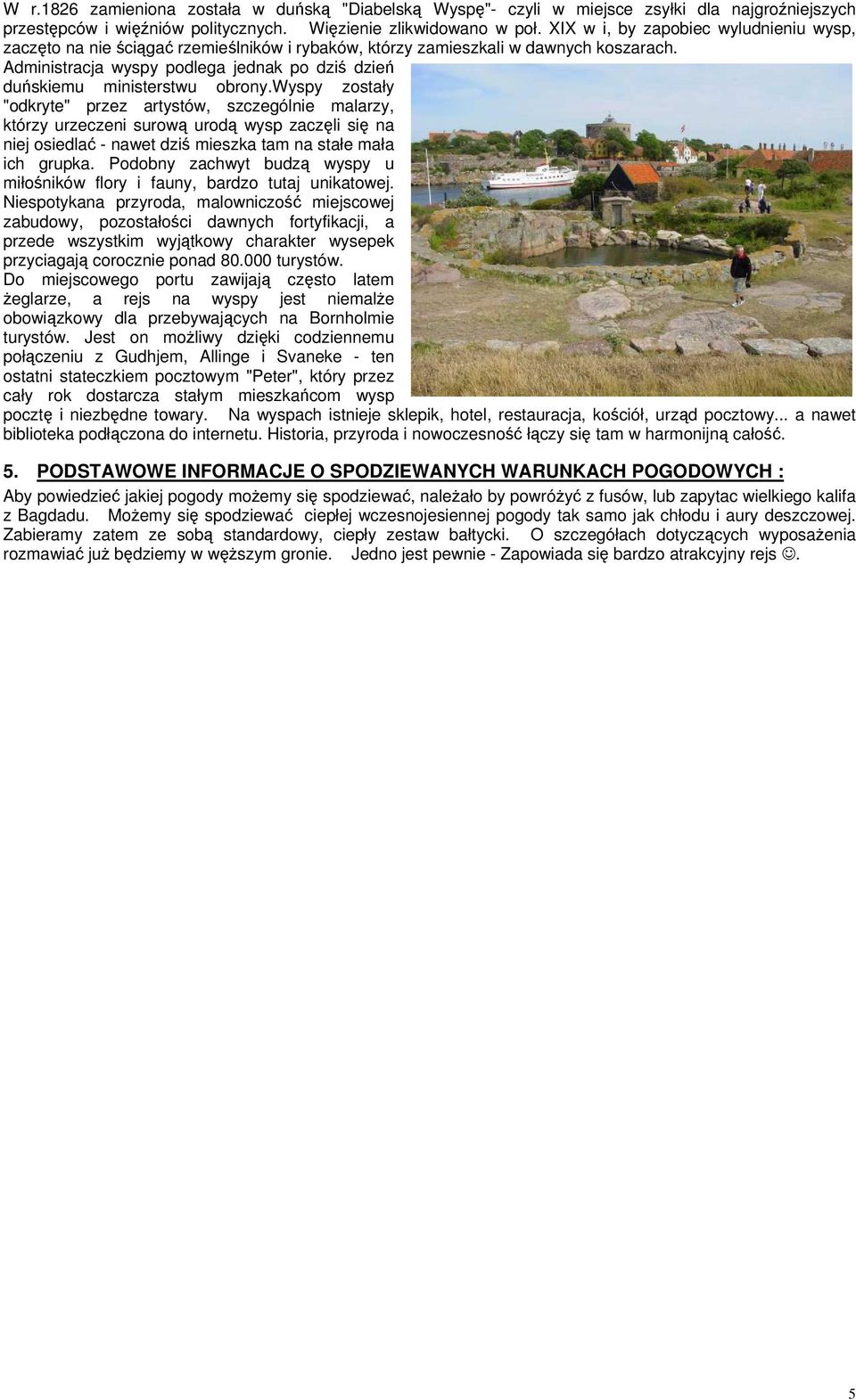 W r.1826 zamieniona została w duńską "Diabelską Wyspę"- czyli w miejsce zsyłki dla najgroźniejszych przestępców i więźniów politycznych. Więzienie zlikwidowano w poł. XIX w i, by zapobiec wyludnieniu wysp, zaczęto na nie ściągać rzemieślników i rybaków, którzy zamieszkali w dawnych koszarach. Administracja wyspy podlega jednak po dziś dzień duńskiemu ministerstwu obrony.wyspy zostały "odkryte" przez artystów, szczególnie malarzy, którzy urzeczeni surową urodą wysp zaczęli się na niej osiedlać - nawet dziś mieszka tam na stałe mała ich grupka. Podobny zachwyt budzą wyspy u miłośników flory i fauny, bardzo tutaj unikatowej. Niespotykana przyroda, malowniczość miejscowej zabudowy, pozostałości dawnych fortyfikacji, a przede wszystkim wyjątkowy charakter wysepek przyciagają corocznie ponad 80.000 turystów. Do miejscowego portu zawijają często latem żeglarze, a rejs na wyspy jest niemalże obowiązkowy dla przebywających na Bornholmie turystów. Jest on możliwy dzięki codziennemu połączeniu z Gudhjem, Allinge i Svaneke - ten ostatni stateczkiem pocztowym "Peter", który przez cały rok dostarcza stałym mieszkańcom wysp pocztę i niezbędne towary. Na wyspach istnieje sklepik, hotel, restauracja, kościół, urząd pocztowy... a nawet biblioteka podłączona do internetu. Historia, przyroda i nowoczesność łączy się tam w harmonijną całość.

5. PODSTAWOWE INFORMACJE O SPODZIEWANYCH WARUNKACH POGODOWYCH :

Aby powiedzieć jakiej pogody możemy się spodziewać, należało by powróżyć z fusów, lub zapytac wielkiego kalifa z Bagdadu. Możemy się spodziewać ciepłej wczesnojesiennej pogody tak samo jak chłodu i aury deszczowej. Zabieramy zatem ze sobą standardowy, ciepły zestaw bałtycki. O szczegółach dotyczących wyposażenia rozmawiać już będziemy w węższym gronie. Jedno jest pewnie - Zapowiada się bardzo atrakcyjny rejs ☺.

5